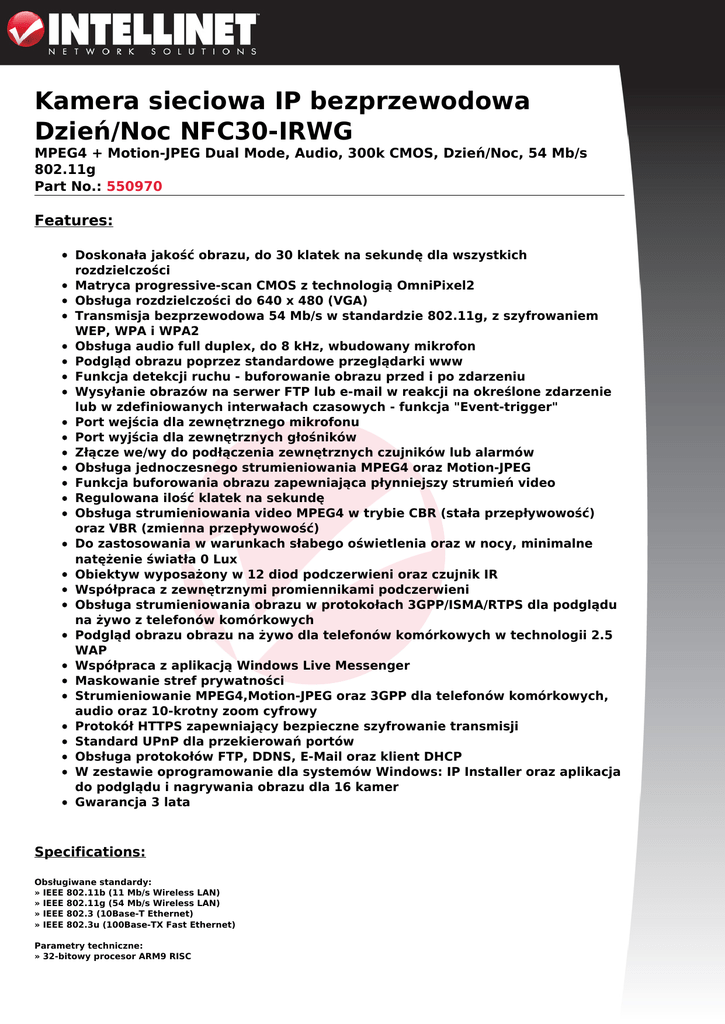 INTELLINET
NETWORK SOLUTIONS

Kamera sieciowa IP bezprzewodowa Dzień/Noc NFC30-IRWG
MPEG4 + Motion-JPEG Dual Mode, Audio, 300k CMOS, Dzień/Noc, 54 Mb/s 802.11g
Part No.: 550970

Features:

- Doskonała jakość obrazu, do 30 klatek na sekundę dla wszystkich rozdzielczości
- Matryca progressive-scan CMOS z technologią OmniPixel2
- Obsługa rozdzielczości do 640 x 480 (VGA)
- Transmisja bezprzewodowa 54 Mb/s w standardzie 802.11g, z szyfrowaniem WEP, WPA i WPA2
- Obsługa audio full duplex, do 8 kHz, wbudowany mikrofon
- Podgląd obrazu poprzez standardowe przeglądarki www
- Funkcja detekcji ruchu - buforowanie obrazu przed i po zdarzeniu
- Wysyłanie obrazów na serwer FTP lub e-mail w reakcji na określone zdarzenie lub w zdefiniowanych interwałach czasowych - funkcja "Event-trigger"
- Port wejścia dla zewnętrznego mikrofonu
- Port wyjścia dla zewnętrznych głośników
- Złącze we/wy do podłączenia zewnętrznych czujników lub alarmów
- Obsługa jednoczesnego strumieniowania MPEG4 oraz Motion-JPEG
- Funkcja buforowania obrazu zapewniająca płynniejszy strumień video
- Regulowana ilość klatek na sekundę
- Obsługa strumieniowania video MPEG4 w trybie CBR (stała przepływowość) oraz VBR (zmienna przepływowość)
- Do zastosowania w warunkach słabego oświetlenia oraz w nocy, minimalne natężenie światła 0 Lux
- Obiektyw wyposażony w 12 diod podczerwieni oraz czujnik IR
- Współpraca z zewnętrznymi promiennikami podczerwieni
- Obsługa strumieniowania obrazu w protokołach 3GPP/ISMA/RTPS dla podglądu na żywo z telefonów komórkowych
- Podgląd obrazu obrazu na żywo dla telefonów komórkowych w technologii 2.5 WAP
- Współpraca z aplikacją Windows Live Messenger
- Maskowanie stref prywatności
- Strumieniowanie MPEG4,Motion-JPEG oraz 3GPP dla telefonów komórkowych, audio oraz 10-krotny zoom cyfrowy
- Protokół HTTPS zapewniający bezpieczne szyfrowanie transmisji
- Standard UPnP dla przekierowań portów
- Obsługa protokołów FTP, DDNS, E-Mail oraz klient DHCP
- W zestawie oprogramowanie dla systemów Windows: IP Installer oraz aplikacja do podglądu i nagrywania obrazu dla 16 kamer
- Gwarancja 3 lata

Specifications:

Obsługiwane standardy:
» IEEE 802.11b (11 Mb/s Wireless LAN)
» IEEE 802.11g (54 Mb/s Wireless LAN)
» IEEE 802.3 (10Base-T Ethernet)
» IEEE 802.3u (100Base-TX Fast Ethernet)

Parametry techniczne:
» 32-bitowy procesor ARM9 RISC